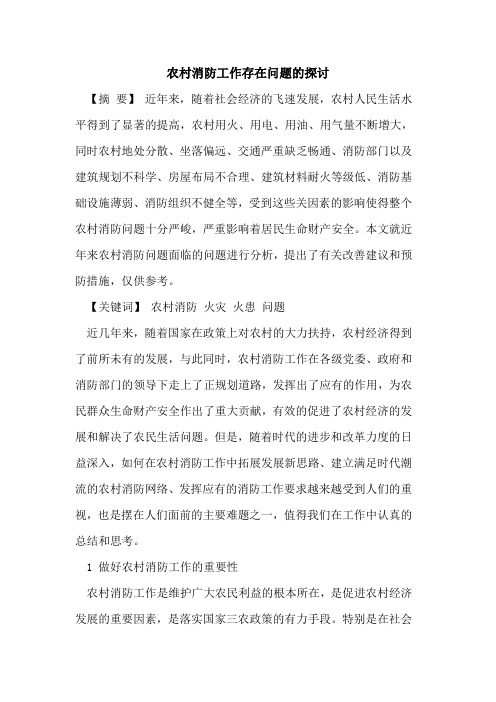 农村消防工作存在问题的探讨

【摘 要】 近年来，随着社会经济的飞速发展，农村人民生活水平得到了显著的提高，农村用火、用电、用油、用气量不断增大，同时农村地处分散、坐落偏远、交通严重缺乏畅通、消防部门以及建筑规划不科学、房屋布局不合理、建筑材料耐火等级低、消防基础设施薄弱、消防组织不健全等，受到这些关因素的影响使得整个农村消防问题十分严峻，严重影响着居民生命财产安全。本文就近年来农村消防问题面临的问题进行分析，提出了有关改善建议和预防措施，仅供参考。

【关键词】 农村消防 火灾 火患 问题

近几年来，随着国家在政策上对农村的大力扶持，农村经济得到了前所未有的发展，与此同时，农村消防工作在各级党委、政府和消防部门的领导下走上了正规划道路，发挥出了应有的作用，为农民群众生命财产安全作出了重大贡献，有效的促进了农村经济的发展和解决了农民生活问题。但是，随着时代的进步和改革力度的日益深入，如何在农村消防工作中拓展发展新思路、建立满足时代潮流的农村消防网络、发挥应有的消防工作要求越来越受到人们的重视，也是摆在人们面前的主要难题之一，值得我们在工作中认真的总结和思考。

1 做好农村消防工作的重要性

农村消防工作是维护广大农民利益的根本所在，是促进农村经济发展的重要因素，是落实国家三农政策的有力手段。特别是在社会